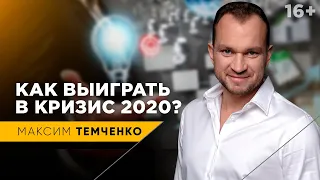 16+

КАК ВЫИГРАТЬ В КРИЗИС 2020?

МАКСИМ ТЕМЧЕНКО